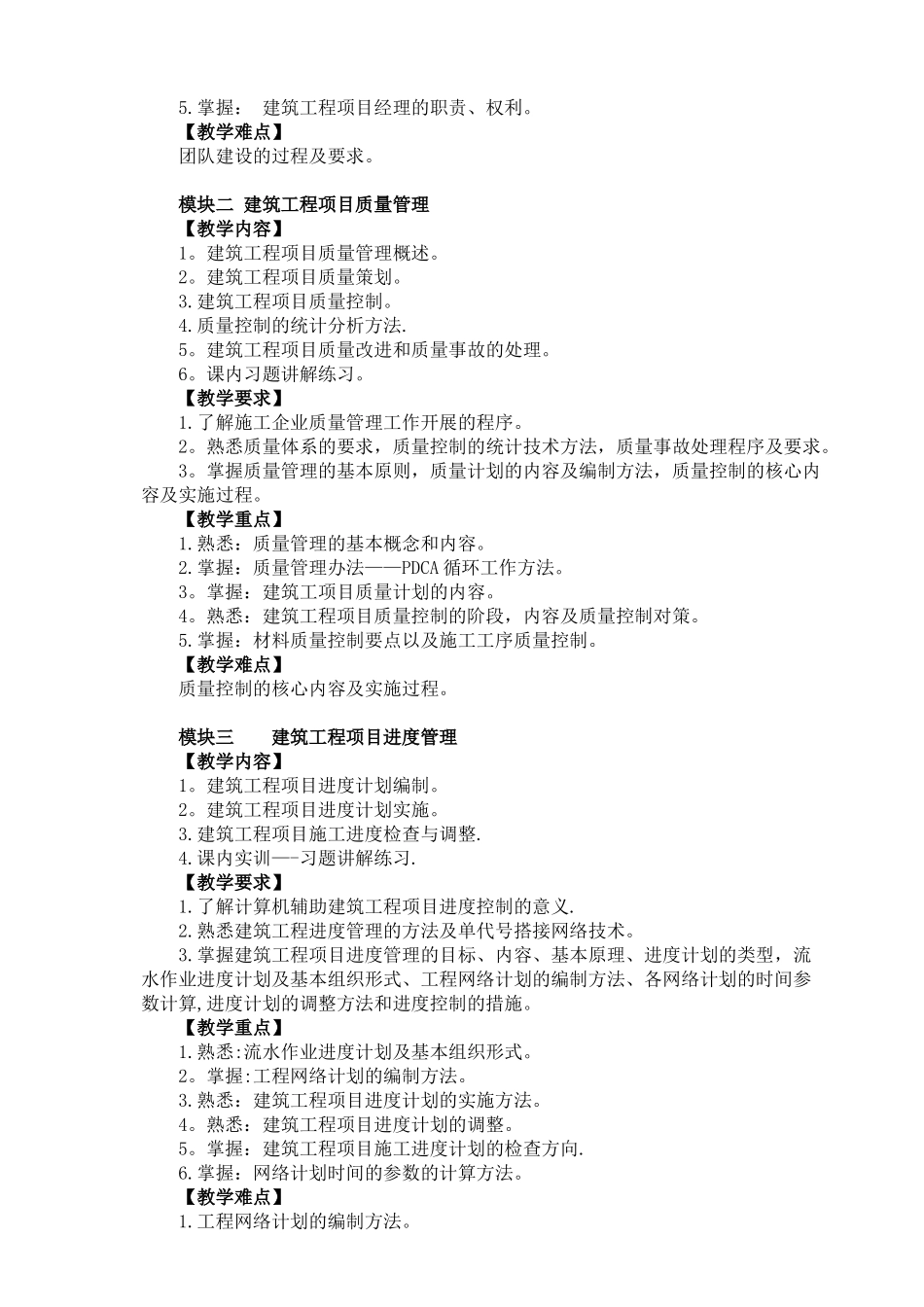 5.掌握： 建筑工程项目经理的职责、权利。
【教学难点】
团队建设的过程及要求。

模块二 建筑工程项目质量管理
【教学内容】
1。建筑工程项目质量管理概述。
2。建筑工程项目质量策划。
3.建筑工程项目质量控制。
4.质量控制的统计分析方法.
5。建筑工程项目质量改进和质量事故的处理。
6。课内习题讲解练习。
【教学要求】
1.了解施工企业质量管理工作开展的程序。
2。熟悉质量体系的要求，质量控制的统计技术方法，质量事故处理程序及要求。
3。掌握质量管理的基本原则，质量计划的内容及编制方法，质量控制的核心内容及实施过程。
【教学重点】
1.熟悉：质量管理的基本概念和内容。
2.掌握：质量管理办法——PDCA 循环工作方法。
3。掌握：建筑工项目质量计划的内容。
4。熟悉：建筑工程项目质量控制的阶段，内容及质量控制对策。
5.掌握：材料质量控制要点以及施工工序质量控制。
【教学难点】
质量控制的核心内容及实施过程。

模块三 建筑工程项目进度管理
【教学内容】
1。建筑工程项目进度计划编制。
2。建筑工程项目进度计划实施。
3.建筑工程项目施工进度检查与调整.
4.课内实训—-习题讲解练习.
【教学要求】
1.了解计算机辅助建筑工程项目进度控制的意义.
2.熟悉建筑工程进度管理的方法及单代号搭接网络技术。
3.掌握建筑工程项目进度管理的目标、内容、基本原理、进度计划的类型，流水作业进度计划及基本组织形式、工程网络计划的编制方法、各网络计划的时间参数计算,进度计划的调整方法和进度控制的措施。
【教学重点】
1.熟悉:流水作业进度计划及基本组织形式。
2。掌握:工程网络计划的编制方法。
3.熟悉：建筑工程项目进度计划的实施方法。
4。熟悉：建筑工程项目进度计划的调整。
5。掌握：建筑工程项目施工进度计划的检查方向.
6.掌握：网络计划时间的参数的计算方法。
【教学难点】
1.工程网络计划的编制方法。